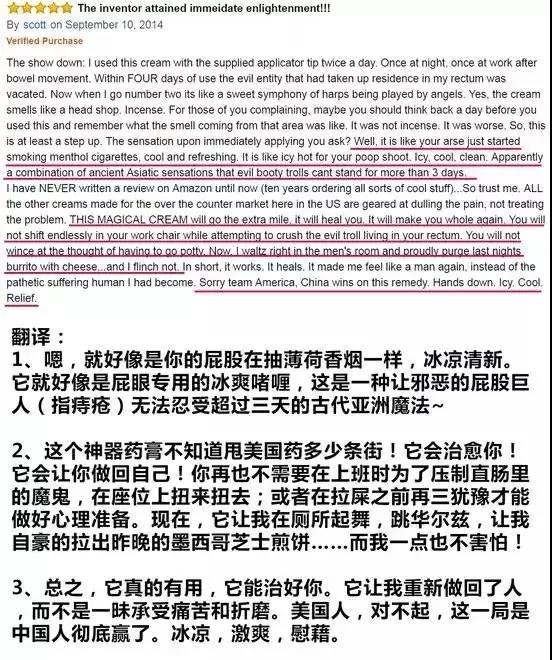 The inventor attained immeidate enlightenment!!!
By scott on September 10, 2014
Verified Purchase

The show down: I used this cream with the supplied applicator tip twice a day. Once at night, once at work after bowel movement. Within FOUR days of use the evil entity that had taken up residence in my rectum was vacated. Now when I go number two its like a sweet symphony of harps being played by angels. Yes, the cream smells like a head shop. Incense. For those of you complaining, maybe you should think back a day before you used this and remember what the smell coming from that area was like. It was not incense. It was worse. So, this is at least a step up. The sensation upon immediately applying you ask? Well, it is like your arse just started smoking menthol cigarettes, cool and refreshing. It is like icy hot for your poop shoot. Icy, cool, clean. Apparently a combination of ancient Asiatic sensations that evil booty trolls cant stand for more than 3 days.
I have NEVER written a review on Amazon until now (ten years ordering all sorts of cool stuff)...So trust me. ALL the other creams made for the over the counter market here in the US are geared at dulling the pain, not treating the problem. THIS MAGICAL CREAM will go the extra mile, it will heal you. It will make you whole again. You will not shift endlessly in your work chair while attempting to crush the evil troll living in your rectum. You will not wince at the thought of having to go potty. Now, I waltz right in the men's room and proudly purge last nights burrito with cheese...and I flinch not. In short, it works. It heals. It made me feel like a man again, instead of the pathetic suffering human I had become. Sorry team America, China wins on this remedy. Hands down. Icy. Cool. Relief.

翻译：
1、嗯，就好像是你的屁股在抽薄荷香烟一样，冰凉清新。它就好像是屁眼专用的冰爽啫喱，这是一种让邪恶的屁股巨人（指痔疮）无法忍受超过三天的古代亚洲魔法~

2、这个神器药膏不知道甩美国药多少条街！它会治愈你！它会让你做回自己！你再也不需要在上班时为了压制直肠里的魔鬼，在座位上扭来扭去；或者在拉屎之前再三犹豫才能做好心理准备。现在，它让我在厕所起舞，跳华尔兹，让我自豪的拉出昨晚的墨西哥芝士煎饼……而我一点也不害怕！

3、总之，它真的有用，它能治好你。它让我重新做回了人，而不是一味承受痛苦和折磨。美国人，对不起，这一局是中国人彻底赢了。冰凉，激爽，慰藉。